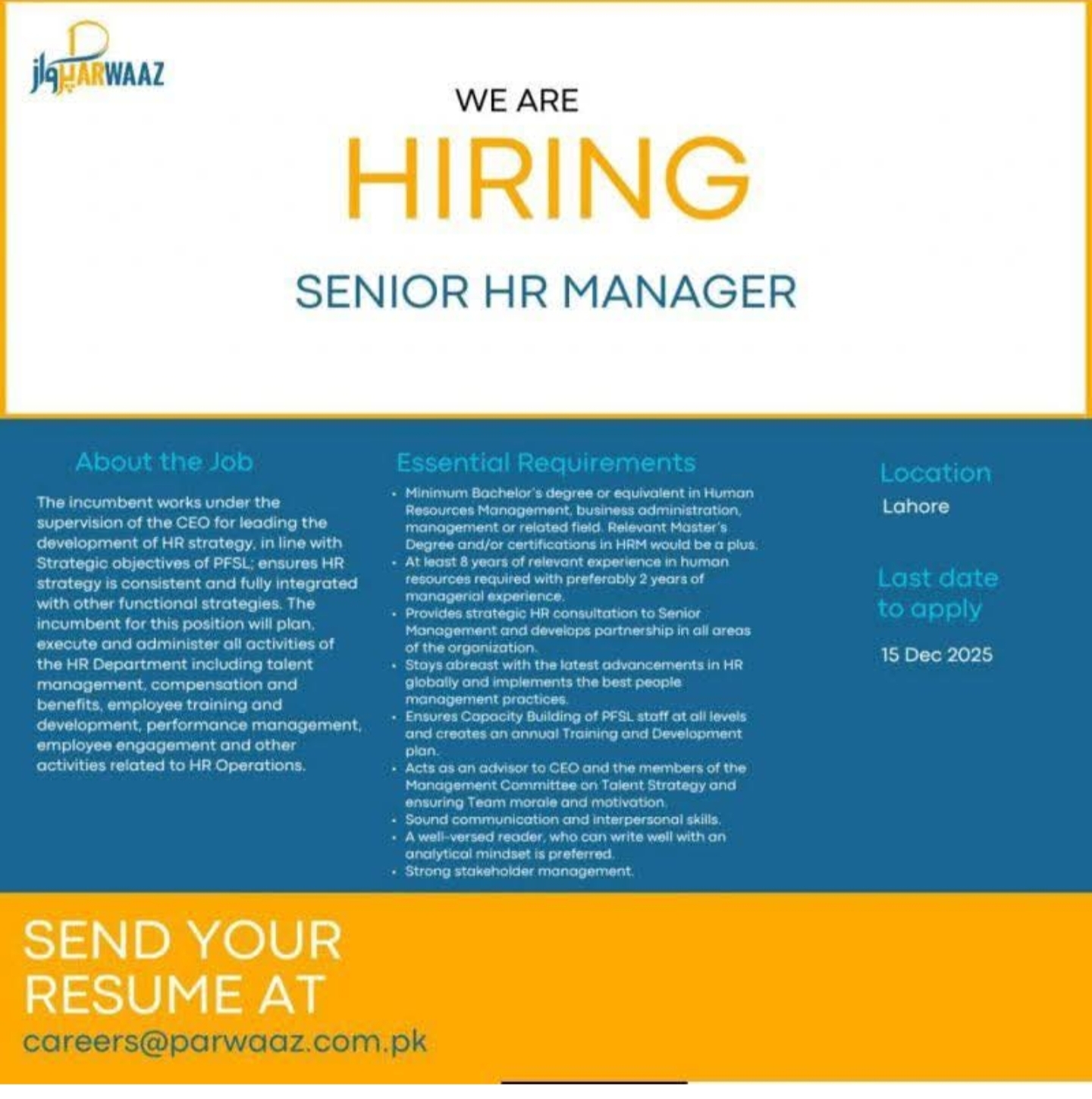 پرواز PARWAAZ

WE ARE

HIRING

SENIOR HR MANAGER

About the Job

The incumbent works under the supervision of the CEO for leading the development of HR strategy, in line with Strategic objectives of PFSL; ensures HR strategy is consistent and fully integrated with other functional strategies. The incumbent for this position will plan, execute and administer all activities of the HR Department including talent management, compensation and benefits, employee training and development, performance management, employee engagement and other activities related to HR Operations.

Essential Requirements

• Minimum Bachelor's degree or equivalent in Human Resources Management, business administration, management or related field. Relevant Master's Degree and/or certifications in HRM would be a plus.
• At least 8 years of relevant experience in human resources required with preferably 2 years of managerial experience.
• Provides strategic HR consultation to Senior Management and develops partnership in all areas of the organization.
• Stays abreast with the latest advancements in HR globally and implements the best people management practices.
• Ensures Capacity Building of PFSL staff at all levels and creates an annual Training and Development plan.
• Acts as an advisor to CEO and the members of the Management Committee on Talent Strategy and ensuring Team morale and motivation.
• Sound communication and interpersonal skills.
• A well-versed reader, who can write well with an analytical mindset is preferred.
• Strong stakeholder management.

Location

Lahore

Last date to apply

15 Dec 2025

SEND YOUR RESUME AT

careers@parwaaz.com.pk